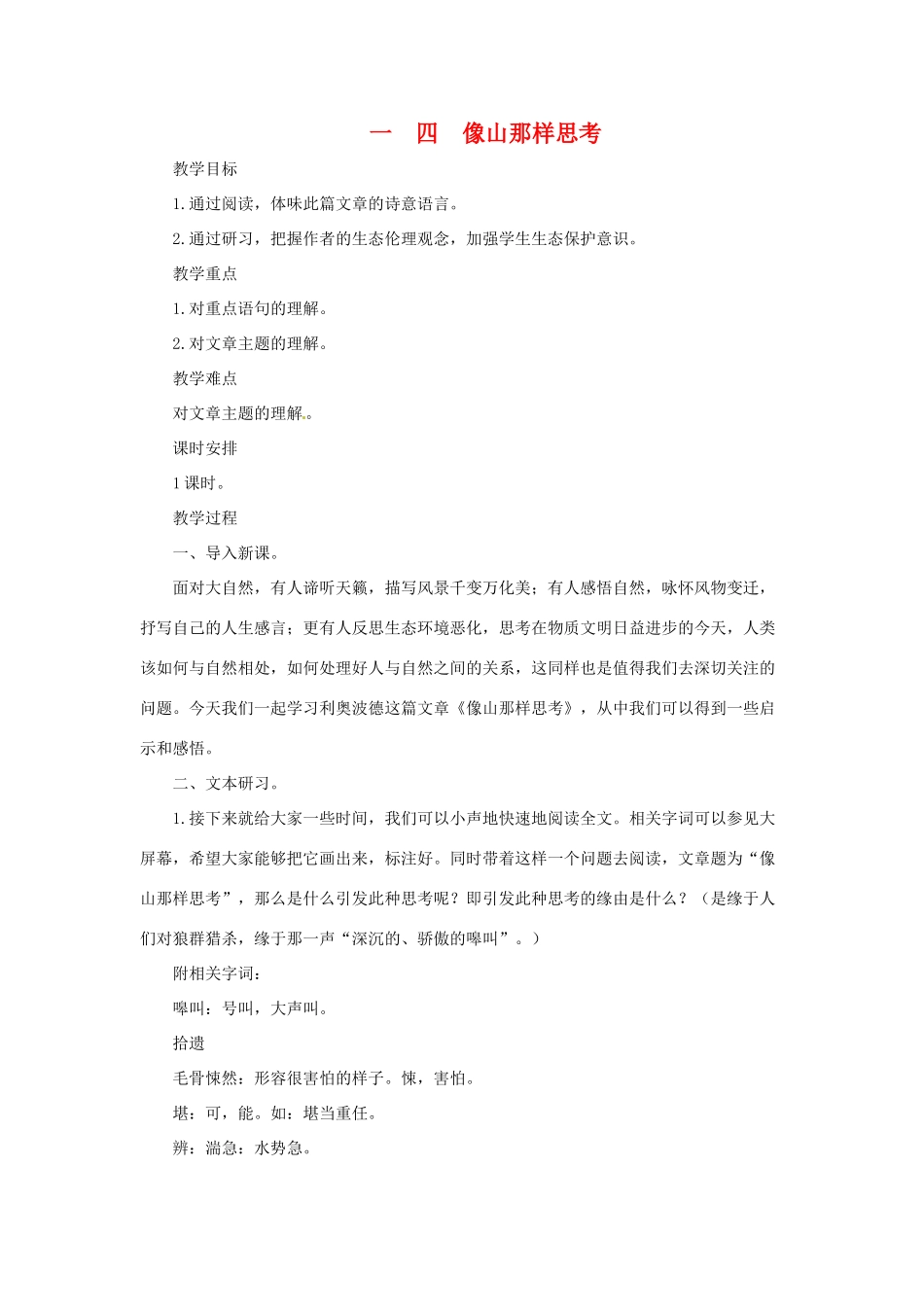 一　四　像山那样思考

教学目标

1.通过阅读，体味此篇文章的诗意语言。

2.通过研习，把握作者的生态伦理观念，加强学生生态保护意识。

教学重点

1.对重点语句的理解。

2.对文章主题的理解。

教学难点

对文章主题的理解。

课时安排

1课时。

教学过程

一、导入新课。

面对大自然，有人谛听天籁，描写风景千变万化美；有人感悟自然，咏怀风物变迁，抒写自己的人生感言；更有人反思生态环境恶化，思考在物质文明日益进步的今天，人类该如何与自然相处，如何处理好人与自然之间的关系，这同样也是值得我们去深切关注的问题。今天我们一起学习利奥波德这篇文章《像山那样思考》，从中我们可以得到一些启示和感悟。

二、文本研习。

1.接下来就给大家一些时间，我们可以小声地快速地阅读全文。相关字词可以参见大屏幕，希望大家能够把它画出来，标注好。同时带着这样一个问题去阅读，文章题为“像山那样思考”，那么是什么引发此种思考呢？即引发此种思考的缘由是什么？（是缘于人们对狼群猎杀，缘于那一声“深沉的、骄傲的嗥叫”。）

附相关字词：

嗥叫：号叫，大声叫。

拾遗

毛骨悚然：形容很害怕的样子。悚，害怕。

堪：可，能。如：堪当重任。

辨：湍急：水势急。